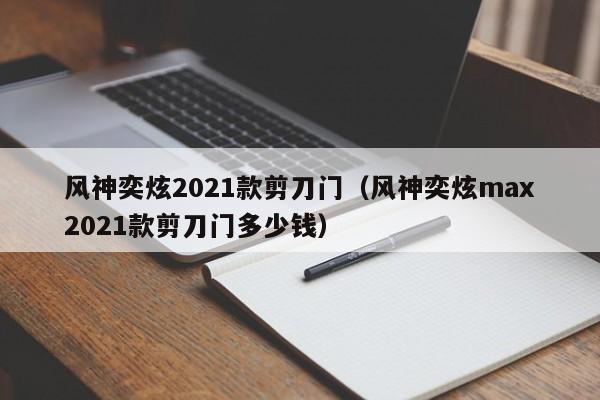 风神奕炫2021款剪刀门（风神奕炫max 2021款剪刀门多少钱）